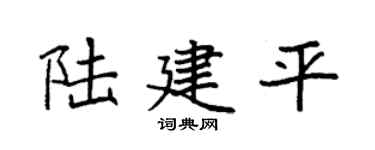 陆建平
词典网